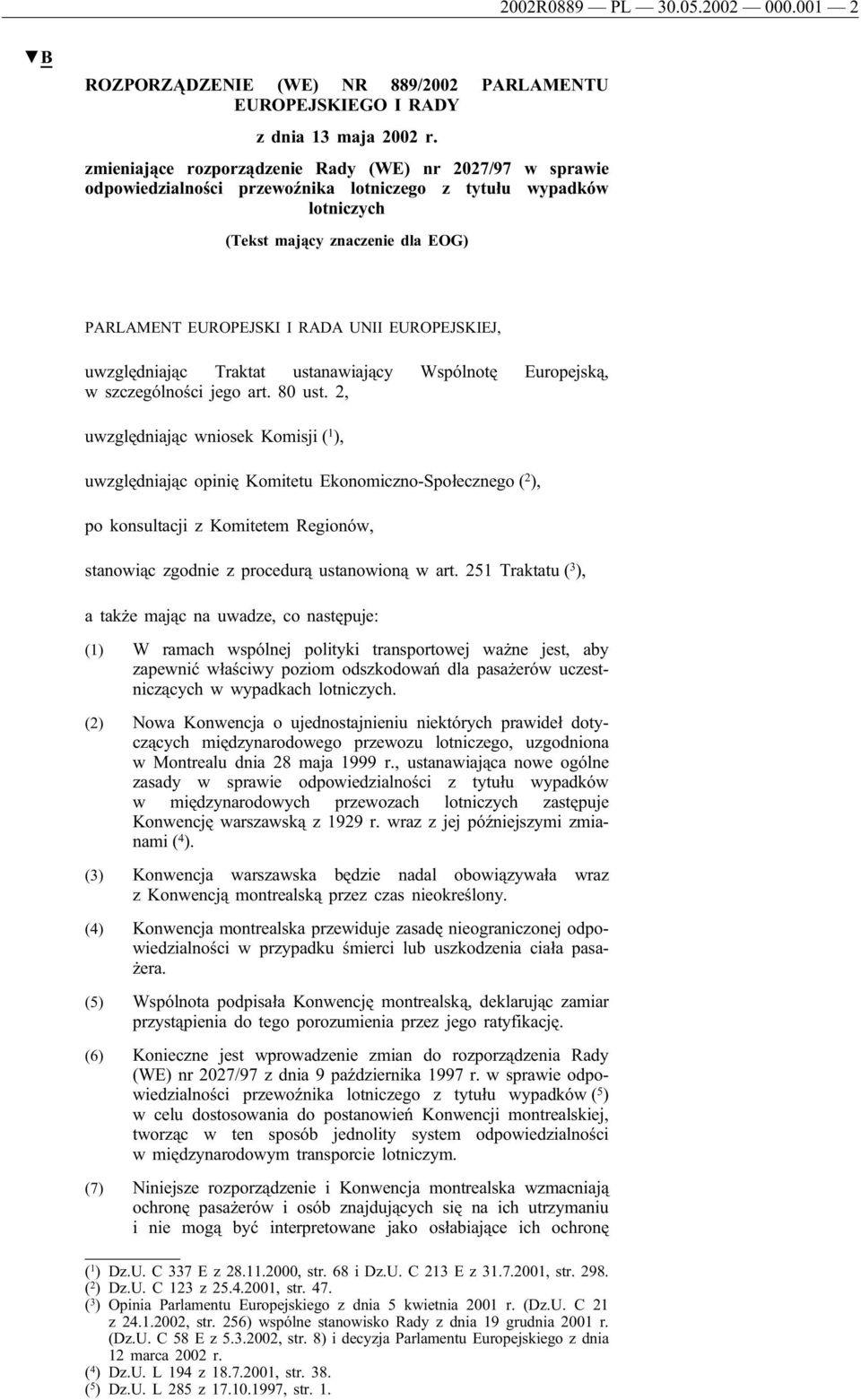 2002R0889 — PL — 30.05.2002 — 000.001 — 2

▼B

ROZPORZĄDZENIE (WE) NR 889/2002 PARLAMENTU EUROPEJSKIEGO I RADY

z dnia 13 maja 2002 r.

zmieniające rozporządzenie Rady (WE) nr 2027/97 w sprawie odpowiedzialności przewoźnika lotniczego z tytułu wypadków lotniczych

(Tekst mający znaczenie dla EOG)

PARLAMENT EUROPEJSKI I RADA UNII EUROPEJSKIEJ,

uwzględniając Traktat ustanawiający Wspólnotę Europejską, w szczególności jego art. 80 ust. 2,

uwzględniając wniosek Komisji ($^1$),

uwzględniając opinię Komitetu Ekonomiczno-Społecznego ($^2$),

po konsultacji z Komitetem Regionów,

stanowiąc zgodnie z procedurą ustanowioną w art. 251 Traktatu ($^3$),

a także mając na uwadze, co następuje:

(1) W ramach wspólnej polityki transportowej ważne jest, aby zapewnić właściwy poziom odszkodowań dla pasażerów uczestniczących w wypadkach lotniczych.

(2) Nowa Konwencja o ujednostajnieniu niektórych prawideł dotyczących międzynarodowego przewozu lotniczego, uzgodniona w Montrealu dnia 28 maja 1999 r., ustanawiająca nowe ogólne zasady w sprawie odpowiedzialności z tytułu wypadków w międzynarodowych przewozach lotniczych zastępuje Konwencję warszawską z 1929 r. wraz z jej późniejszymi zmianami ($^4$).

(3) Konwencja warszawska będzie nadal obowiązywała wraz z Konwencją montrealską przez czas nieokreślony.

(4) Konwencja montrealska przewiduje zasadę nieograniczonej odpowiedzialności w przypadku śmierci lub uszkodzenia ciała pasażera.

(5) Wspólnota podpisała Konwencję montrealską, deklarując zamiar przystąpienia do tego porozumienia przez jego ratyfikację.

(6) Konieczne jest wprowadzenie zmian do rozporządzenia Rady (WE) nr 2027/97 z dnia 9 października 1997 r. w sprawie odpowiedzialności przewoźnika lotniczego z tytułu wypadków ($^5$) w celu dostosowania do postanowień Konwencji montrealskiej, tworząc w ten sposób jednolity system odpowiedzialności w międzynarodowym transporcie lotniczym.

(7) Niniejsze rozporządzenie i Konwencja montrealska wzmacniają ochronę pasażerów i osób znajdujących się na ich utrzymaniu i nie mogą być interpretowane jako osłabiające ich ochronę

($^1$) Dz.U. C 337 E z 28.11.2000, str. 68 i Dz.U. C 213 E z 31.7.2001, str. 298.
($^2$) Dz.U. C 123 z 25.4.2001, str. 47.
($^3$) Opinia Parlamentu Europejskiego z dnia 5 kwietnia 2001 r. (Dz.U. C 21 z 24.1.2002, str. 256) wspólne stanowisko Rady z dnia 19 grudnia 2001 r. (Dz.U. C 58 E z 5.3.2002, str. 8) i decyzja Parlamentu Europejskiego z dnia 12 marca 2002 r.
($^4$) Dz.U. L 194 z 18.7.2001, str. 38.
($^5$) Dz.U. L 285 z 17.10.1997, str. 1.